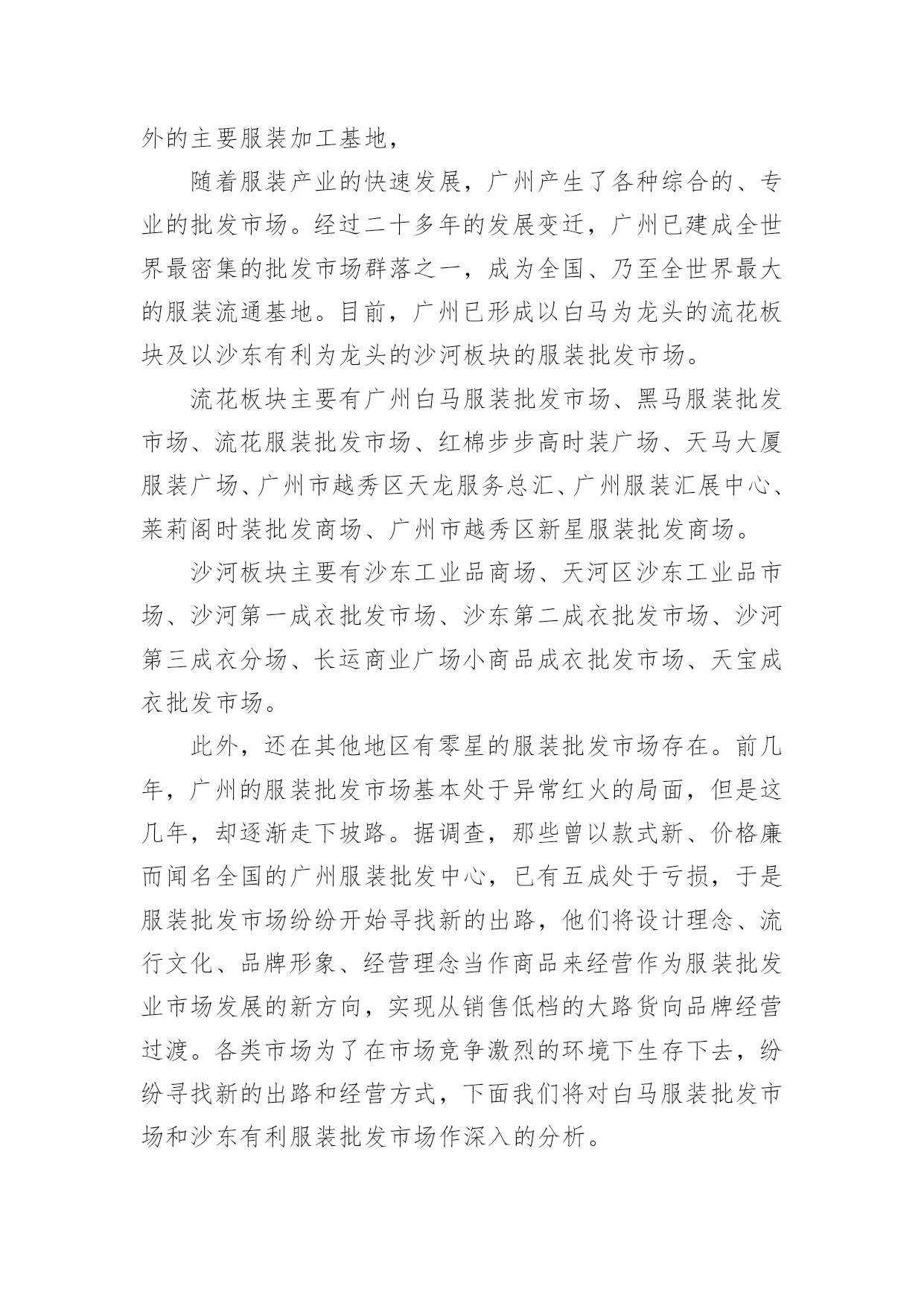 外的主要服装加工基地，

随着服装产业的快速发展，广州产生了各种综合的、专业的批发市场。经过二十多年的发展变迁，广州已建成全世界最密集的批发市场群落之一，成为全国、乃至全世界最大的服装流通基地。目前，广州已形成以白马为龙头的流花板块及以沙东有利为龙头的沙河板块的服装批发市场。

流花板块主要有广州白马服装批发市场、黑马服装批发市场、流花服装批发市场、红棉步步高时装广场、天马大厦服装广场、广州市越秀区天龙服务总汇、广州服装汇展中心、莱莉阁时装批发商场、广州市越秀区新星服装批发商场。

沙河板块主要有沙东工业品商场、天河区沙东工业品市场、沙河第一成衣批发市场、沙东第二成衣批发市场、沙河第三成衣分场、长运商业广场小商品成衣批发市场、天宝成衣批发市场。

此外，还在其他地区有零星的服装批发市场存在。前几年，广州的服装批发市场基本处于异常红火的局面，但是这几年，却逐渐走下坡路。据调查，那些曾以款式新、价格廉而闻名全国的广州服装批发中心，已有五成处于亏损，于是服装批发市场纷纷开始寻找新的出路，他们将设计理念、流行文化、品牌形象、经营理念当作商品来经营作为服装批发业市场发展的新方向，实现从销售低档的大路货向品牌经营过渡。各类市场为了在市场竞争激烈的环境下生存下去，纷纷寻找新的出路和经营方式，下面我们将对白马服装批发市场和沙东有利服装批发市场作深入的分析。